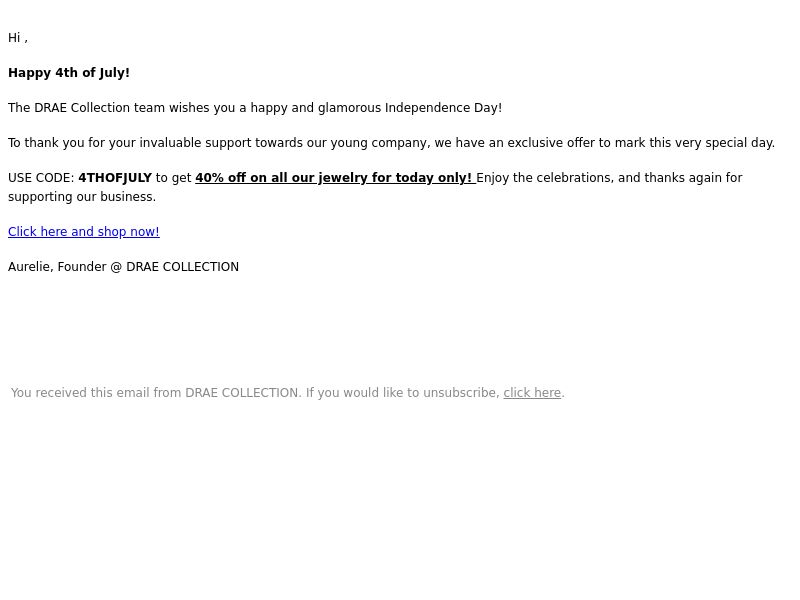 Hi ,

Happy 4th of July!

The DRAE Collection team wishes you a happy and glamorous Independence Day!

To thank you for your invaluable support towards our young company, we have an exclusive offer to mark this very special day.

USE CODE: 4THOFJULY to get 40% off on all our jewelry for today only! Enjoy the celebrations, and thanks again for supporting our business.

Click here and shop now!

Aurelie, Founder @ DRAE COLLECTION

You received this email from DRAE COLLECTION. If you would like to unsubscribe, click here.